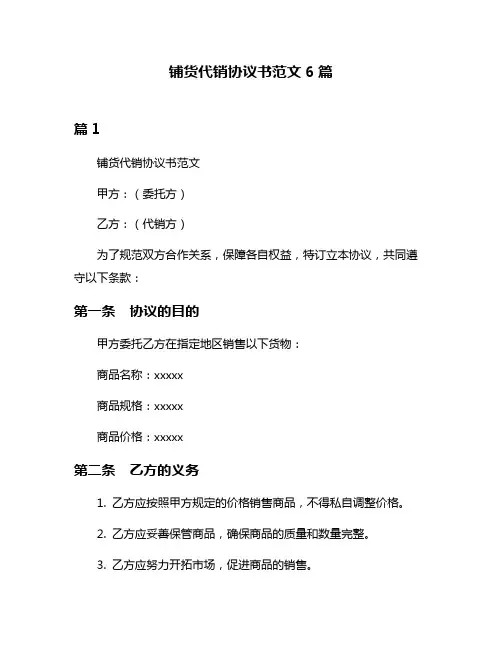 铺货代销协议书范文 6 篇

篇 1

铺货代销协议书范文

甲方：（委托方）

乙方：（代销方）

为了规范双方合作关系，保障各自权益，特订立本协议，共同遵守以下条款：

第一条　协议的目的

甲方委托乙方在指定地区销售以下货物：

商品名称：xxxxx

商品规格：xxxxx

商品价格：xxxxx

第二条　乙方的义务

1. 乙方应按照甲方规定的价格销售商品，不得私自调整价格。

2. 乙方应妥善保管商品，确保商品的质量和数量完整。

3. 乙方应努力开拓市场，促进商品的销售。